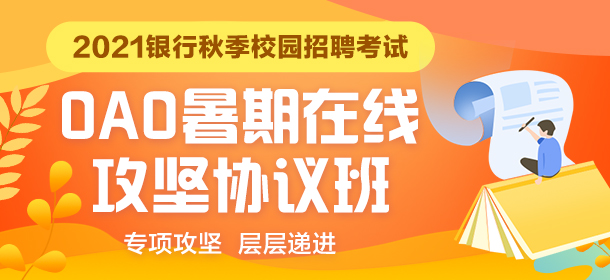 2021银行秋季校园招聘考试

OAO暑期在线攻坚协议班

专项攻坚 层层递进